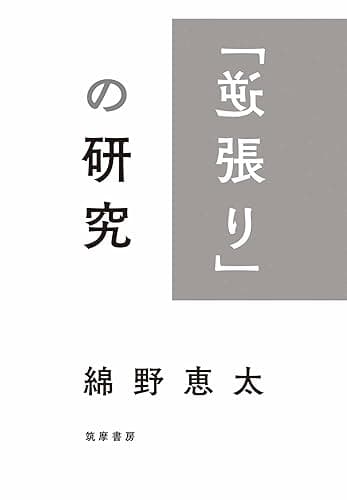 「逆張り」の研究

綿野恵太

筑摩書房